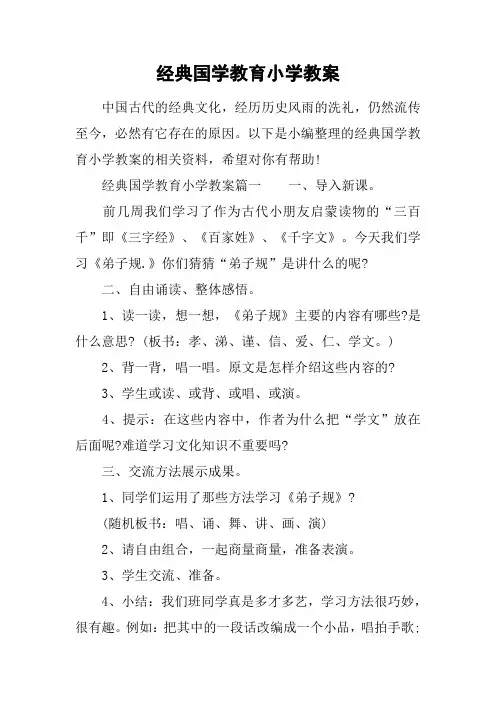 经典国学教育小学教案

中国古代的经典文化，经历历史风雨的洗礼，仍然流传至今，必然有它存在的原因。以下是小编整理的经典国学教育小学教案的相关资料，希望对你有帮助！

经典国学教育小学教案篇一　　一、导入新课。

前几周我们学习了作为古代小朋友启蒙读物的“三百千”即《三字经》、《百家姓》、《千字文》。今天我们学习《弟子规.》你们猜猜“弟子规”是讲什么的呢?

二、自由诵读、整体感悟。

1、读一读，想一想，《弟子规》主要的内容有哪些?是什么意思?（板书：孝、涕、谨、信、爱、仁、学文。）

2、背一背，唱一唱。原文是怎样介绍这些内容的?

3、学生或读、或背、或唱、或演。

4、提示：在这些内容中，作者为什么把“学文”放在后面呢?难道学习文化知识不重要吗?

三、交流方法展示成果。

1、同学们运用了那些方法学习《弟子规》?

（随机板书：唱、诵、舞、讲、画、演）

2、请自由组合，一起商量商量，准备表演。

3、学生交流、准备。

4、小结：我们班同学真是多才多艺，学习方法很巧妙，很有趣。例如：把其中的一段话改编成一个小品，唱拍手歌；